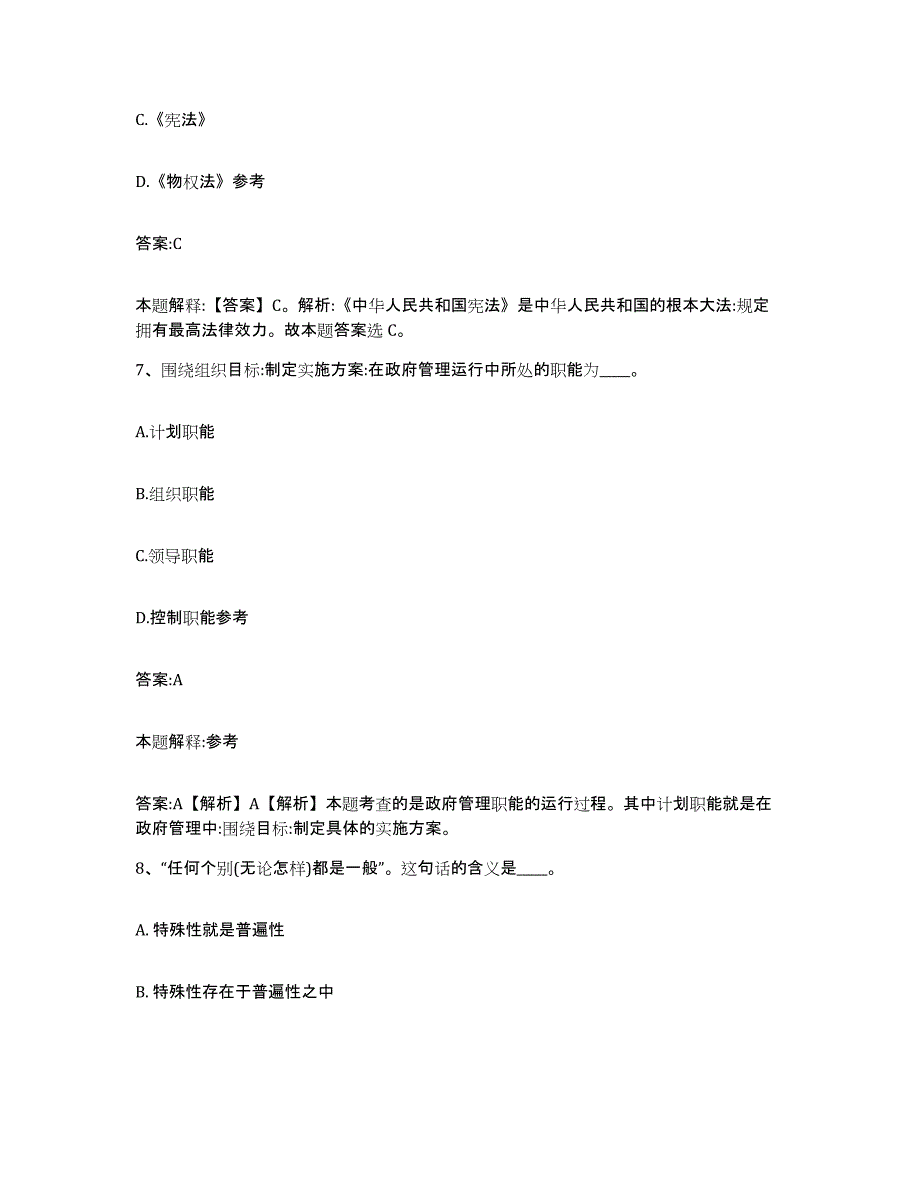 C.《宪法》

D.《物权法》参考

答案:C

本题解释:【答案】C。解析:《中华人民共和国宪法》是中华人民共和国的根本大法:规定拥有最高法律效力。故本题答案选 C。

7、围绕组织目标:制定实施方案:在政府管理运行中所处的职能为____。

A.计划职能

B.组织职能

C.领导职能

D.控制职能参考

答案:A

本题解释:参考

答案:A【解析】A【解析】本题考查的是政府管理职能的运行过程。其中计划职能就是在政府管理中:围绕目标:制定具体的实施方案。

8、“任何个别(无论怎样)都是一般”。这句话的含义是____。

A. 特殊性就是普遍性

B. 特殊性存在于普遍性之中